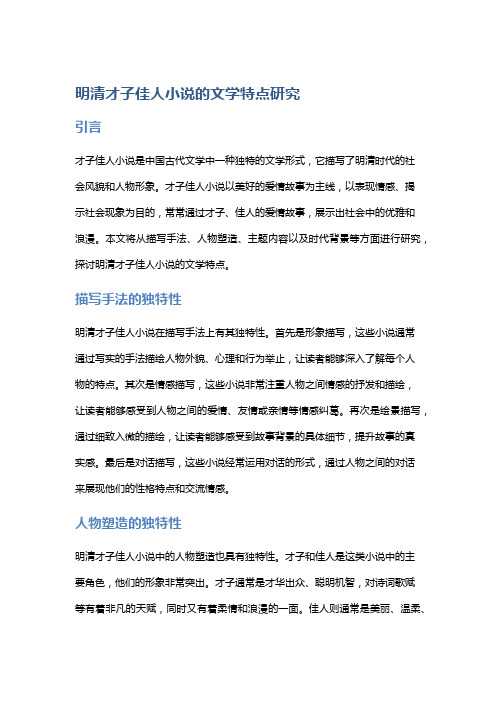 明清才子佳人小说的文学特点研究

引言

才子佳人小说是中国古代文学中一种独特的文学形式，它描写了明清时代的社会风貌和人物形象。才子佳人小说以美好的爱情故事为主线，以表现情感、揭示社会现象为目的，常常通过才子、佳人的爱情故事，展示出社会中的优雅和浪漫。本文将从描写手法、人物塑造、主题内容以及时代背景等方面进行研究，探讨明清才子佳人小说的文学特点。

描写手法的独特性

明清才子佳人小说在描写手法上有其独特性。首先是形象描写，这些小说通常通过写实的手法描绘人物外貌、心理和行为举止，让读者能够深入了解每个人物的特点。其次是情感描写，这些小说非常注重人物之间情感的抒发和描绘，让读者能够感受到人物之间的爱情、友情或亲情等情感纠葛。再次是绘景描写，通过细致入微的描绘，让读者能够感受到故事背景的具体细节，提升故事的真实感。最后是对话描写，这些小说经常运用对话的形式，通过人物之间的对话来展现他们的性格特点和交流情感。

人物塑造的独特性

明清才子佳人小说中的人物塑造也具有独特性。才子和佳人是这类小说中的主要角色，他们的形象非常突出。才子通常是才华出众、聪明机智，对诗词歌赋等有着非凡的天赋，同时又有着柔情和浪漫的一面。佳人则通常是美丽、温柔、